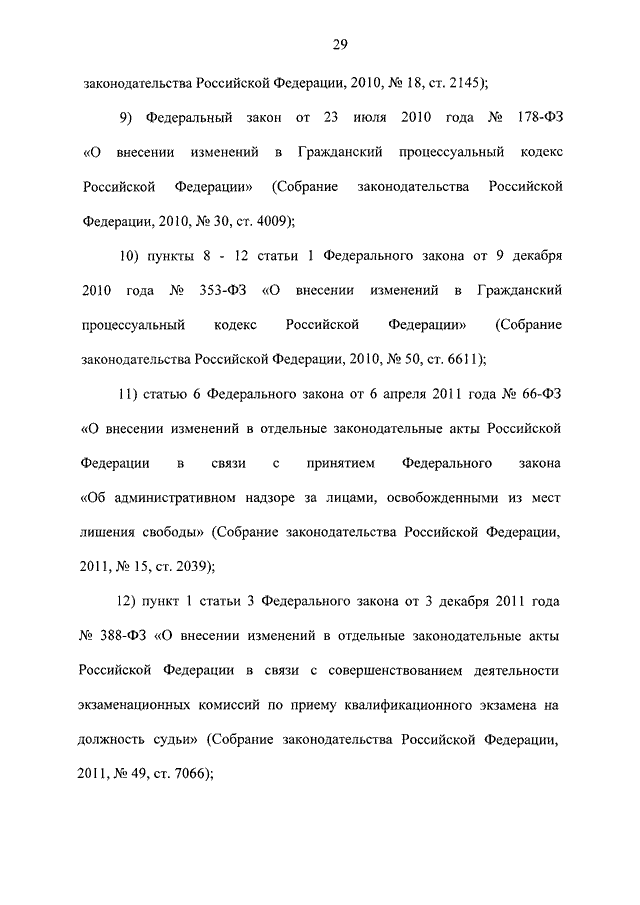 29

законодательства Российской Федерации, 2010, № 18, ст. 2145);

9) Федеральный закон от 23 июля 2010 года № 178-ФЗ «О внесении изменений в Гражданский процессуальный кодекс Российской Федерации» (Собрание законодательства Российской Федерации, 2010, № 30, ст. 4009);

10) пункты 8 - 12 статьи 1 Федерального закона от 9 декабря 2010 года № 353-ФЗ «О внесении изменений в Гражданский процессуальный кодекс Российской Федерации» (Собрание законодательства Российской Федерации, 2010, № 50, ст. 6611);

11) статью 6 Федерального закона от 6 апреля 2011 года № 66-ФЗ «О внесении изменений в отдельные законодательные акты Российской Федерации в связи с принятием Федерального закона «Об административном надзоре за лицами, освобожденными из мест лишения свободы» (Собрание законодательства Российской Федерации, 2011, № 15, ст. 2039);

12) пункт 1 статьи 3 Федерального закона от 3 декабря 2011 года № 388-ФЗ «О внесении изменений в отдельные законодательные акты Российской Федерации в связи с совершенствованием деятельности экзаменационных комиссий по приему квалификационного экзамена на должность судьи» (Собрание законодательства Российской Федерации, 2011, № 49, ст. 7066);